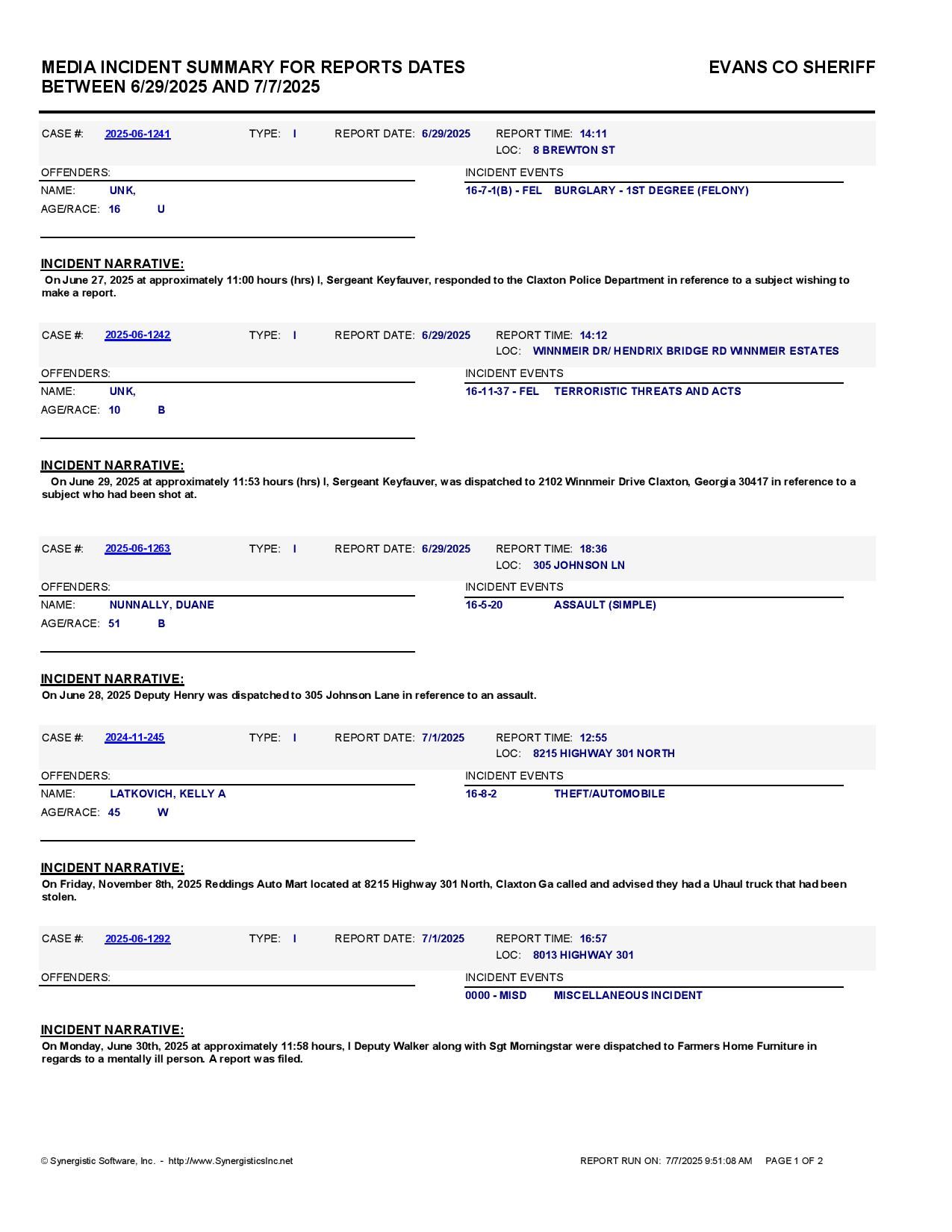 MEDIA INCIDENT SUMMARY FOR REPORTS DATES BETWEEN 6/29/2025 AND 7/7/2025

EVANS CO SHERIFF

CASE #: 2025-06-1241 TYPE: I REPORT DATE: 6/29/2025 REPORT TIME: 14:11
LOC: 8 BREWTON ST

OFFENDERS:
NAME: UNK,
AGE/RACE: 16 U

INCIDENT EVENTS
16-7-1(B) - FEL BURGLARY - 1ST DEGREE (FELONY)

INCIDENT NARRATIVE:
On June 27, 2025 at approximately 11:00 hours (hrs) I, Sergeant Keyfauver, responded to the Claxton Police Department in reference to a subject wishing to make a report.

CASE #: 2025-06-1242 TYPE: I REPORT DATE: 6/29/2025 REPORT TIME: 14:12
LOC: WINNMEIR DR/ HENDRIX BRIDGE RD WINNMEIR ESTATES

OFFENDERS:
NAME: UNK,
AGE/RACE: 10 B

INCIDENT EVENTS
16-11-37 - FEL TERRORISTIC THREATS AND ACTS

INCIDENT NARRATIVE:
On June 29, 2025 at approximately 11:53 hours (hrs) I, Sergeant Keyfauver, was dispatched to 2102 Winnmeir Drive Claxton, Georgia 30417 in reference to a subject who had been shot at.

CASE #: 2025-06-1263 TYPE: I REPORT DATE: 6/29/2025 REPORT TIME: 18:36
LOC: 305 JOHNSON LN

OFFENDERS:
NAME: NUNNALLY, DUANE
AGE/RACE: 51 B

INCIDENT EVENTS
16-5-20 ASSAULT (SIMPLE)

INCIDENT NARRATIVE:
On June 28, 2025 Deputy Henry was dispatched to 305 Johnson Lane in reference to an assault.

CASE #: 2024-11-245 TYPE: I REPORT DATE: 7/1/2025 REPORT TIME: 12:55
LOC: 8215 HIGHWAY 301 NORTH

OFFENDERS:
NAME: LATKOVICH, KELLY A
AGE/RACE: 45 W

INCIDENT EVENTS
16-8-2 THEFT/AUTOMOBILE

INCIDENT NARRATIVE:
On Friday, November 8th, 2025 Reddings Auto Mart located at 8215 Highway 301 North, Claxton Ga called and advised they had a Uhaul truck that had been stolen.

CASE #: 2025-06-1292 TYPE: I REPORT DATE: 7/1/2025 REPORT TIME: 16:57
LOC: 8013 HIGHWAY 301

OFFENDERS:

INCIDENT EVENTS
0000 - MISD MISCELLANEOUS INCIDENT

INCIDENT NARRATIVE:
On Monday, June 30th, 2025 at approximately 11:58 hours, I Deputy Walker along with Sgt Morningstar were dispatched to Farmers Home Furniture in regards to a mentally ill person. A report was filed.

© Synergistic Software, Inc. - http://www.SynergisticsInc.net

REPORT RUN ON: 7/7/2025 9:51:08 AM PAGE 1 OF 2